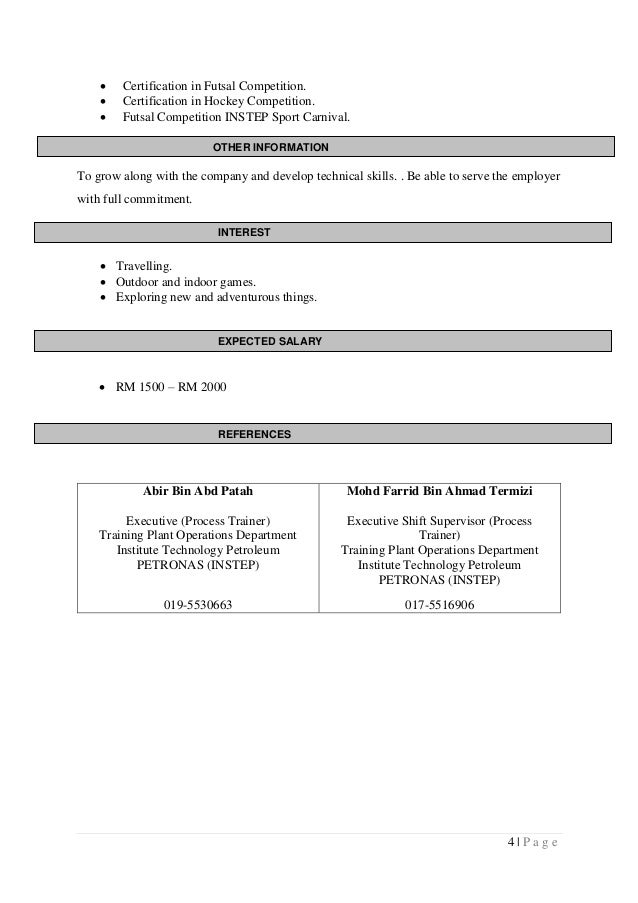 - Certification in Futsal Competition.
- Certification in Hockey Competition.
- Futsal Competition INSTEP Sport Carnival.

OTHER INFORMATION

To grow along with the company and develop technical skills. . Be able to serve the employer with full commitment.

INTEREST

- Travelling.
- Outdoor and indoor games.
- Exploring new and adventurous things.

EXPECTED SALARY

- RM 1500 – RM 2000

REFERENCES

| Abir Bin Abd Patah | Mohd Farrid Bin Ahmad Termizi |
|---|---|
| Executive (Process Trainer) Training Plant Operations Department Institute Technology Petroleum PETRONAS (INSTEP) | Executive Shift Supervisor (Process Trainer) Training Plant Operations Department Institute Technology Petroleum PETRONAS (INSTEP) |
| 019-5530663 | 017-5516906 |

4 | P a g e